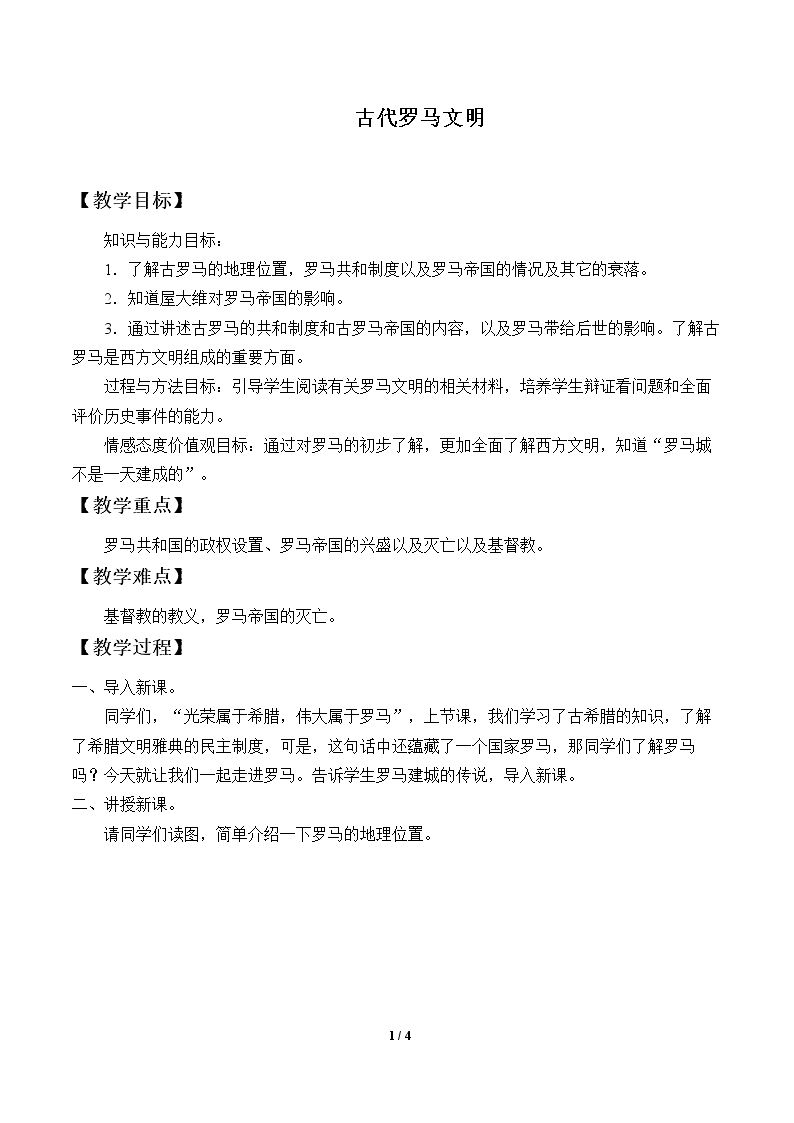 古代罗马文明

【教学目标】

知识与能力目标：

1．了解古罗马的地理位置，罗马共和制度以及罗马帝国的情况及其它的衰落。

2．知道屋大维对罗马帝国的影响。

3．通过讲述古罗马的共和制度和古罗马帝国的内容，以及罗马带给后世的影响。了解古罗马是西方文明组成的重要方面。

过程与方法目标：引导学生阅读有关罗马文明的相关材料，培养学生辩证看问题和全面评价历史事件的能力。

情感态度价值观目标：通过对罗马的初步了解，更加全面了解西方文明，知道“罗马城不是一天建成的”。

【教学重点】

罗马共和国的政权设置、罗马帝国的兴盛以及灭亡以及基督教。

【教学难点】

基督教的教义，罗马帝国的灭亡。

【教学过程】

一、导入新课。

同学们，“光荣属于希腊，伟大属于罗马”，上节课，我们学习了古希腊的知识，了解了希腊文明雅典的民主制度，可是，这句话中还蕴藏了一个国家罗马，那同学们了解罗马吗？今天就让我们一起走进罗马。告诉学生罗马建城的传说，导入新课。

二、讲授新课。

请同学们读图，简单介绍一下罗马的地理位置。

1 / 4